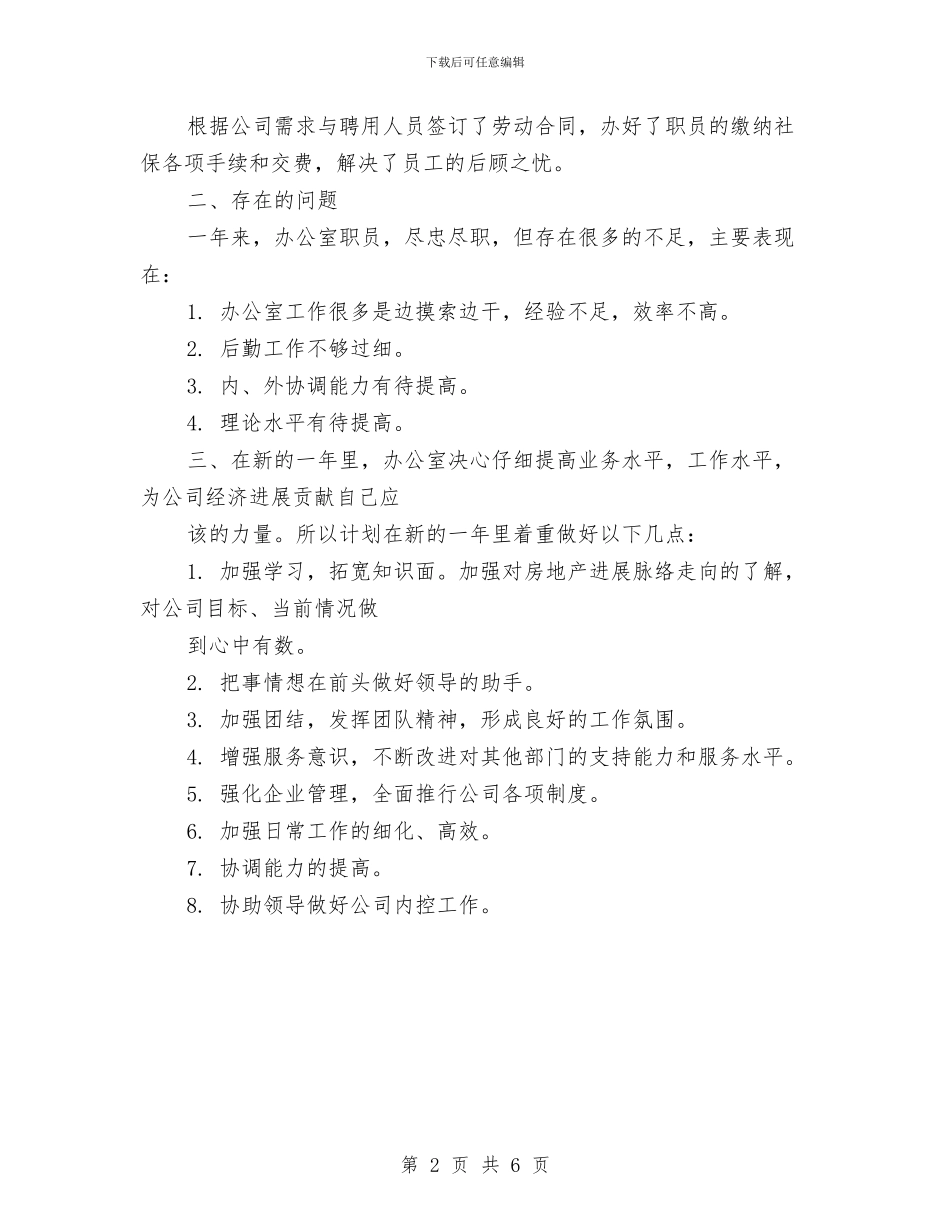 下载后可任意编辑

根据公司需求与聘用人员签订了劳动合同，办好了职员的缴纳社保各项手续和交费，解决了员工的后顾之忧。

二、存在的问题

一年来，办公室职员，尽忠尽职，但存在很多的不足，主要表现在：

1. 办公室工作很多是边摸索边干，经验不足，效率不高。

2. 后勤工作不够过细。

3. 内、外协调能力有待提高。

4. 理论水平有待提高。

三、在新的一年里，办公室决心仔细提高业务水平，工作水平，为公司经济进展贡献自己应

该的力量。所以计划在新的一年里着重做好以下几点：

1. 加强学习，拓宽知识面。加强对房地产进展脉络走向的了解，对公司目标、当前情况做

到心中有数。

2. 把事情想在前头做好领导的助手。

3. 加强团结，发挥团队精神，形成良好的工作氛围。

4. 增强服务意识，不断改进对其他部门的支持能力和服务水平。

5. 强化企业管理，全面推行公司各项制度。

6. 加强日常工作的细化、高效。

7. 协调能力的提高。

8. 协助领导做好公司内控工作。

第 2 页 共 6 页